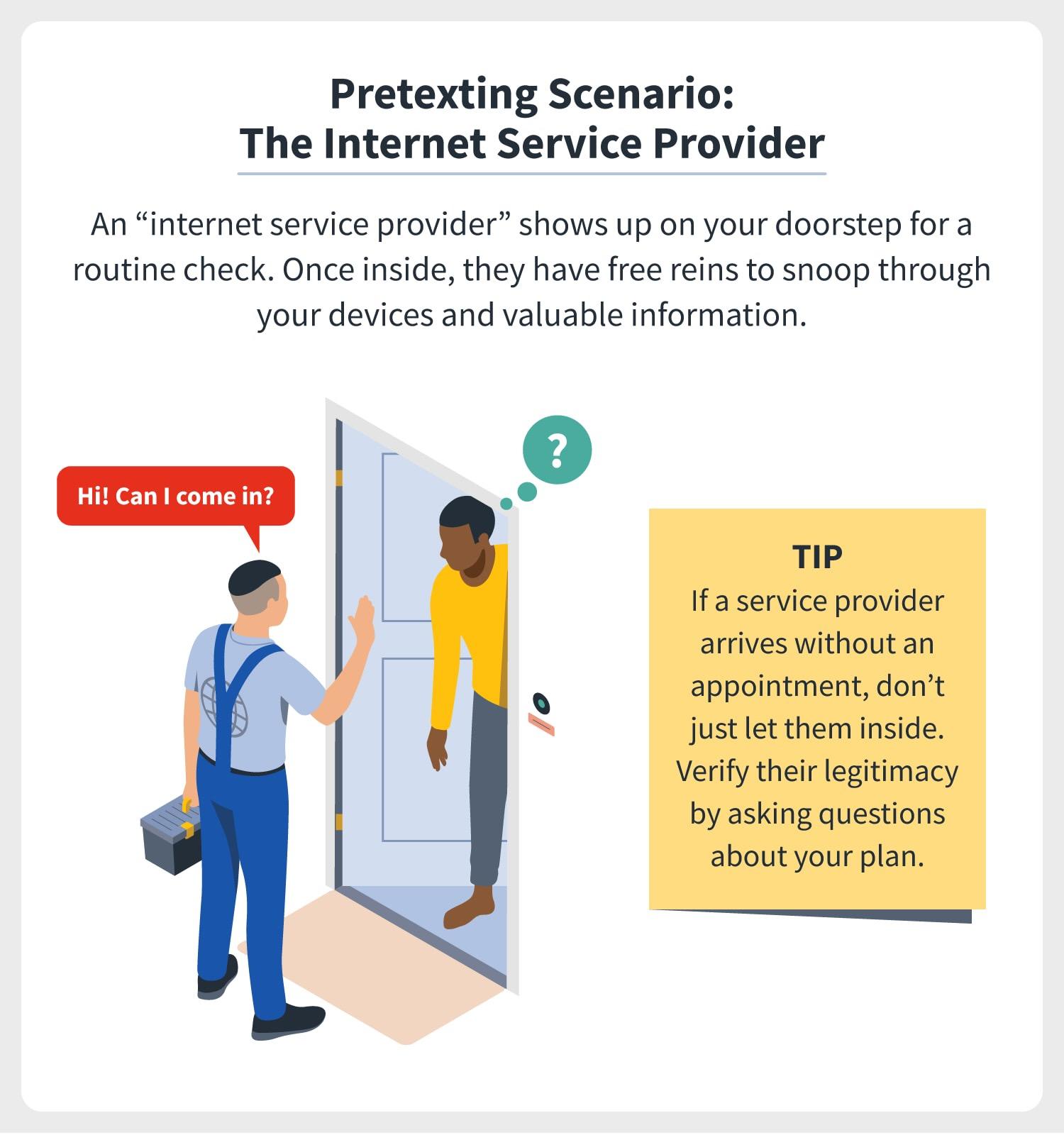 Pretexting Scenario:
The Internet Service Provider

An "internet service provider" shows up on your doorstep for a routine check. Once inside, they have free reins to snoop through your devices and valuable information.

Hi! Can I come in?

?

TIP
If a service provider arrives without an appointment, don't just let them inside. Verify their legitimacy by asking questions about your plan.